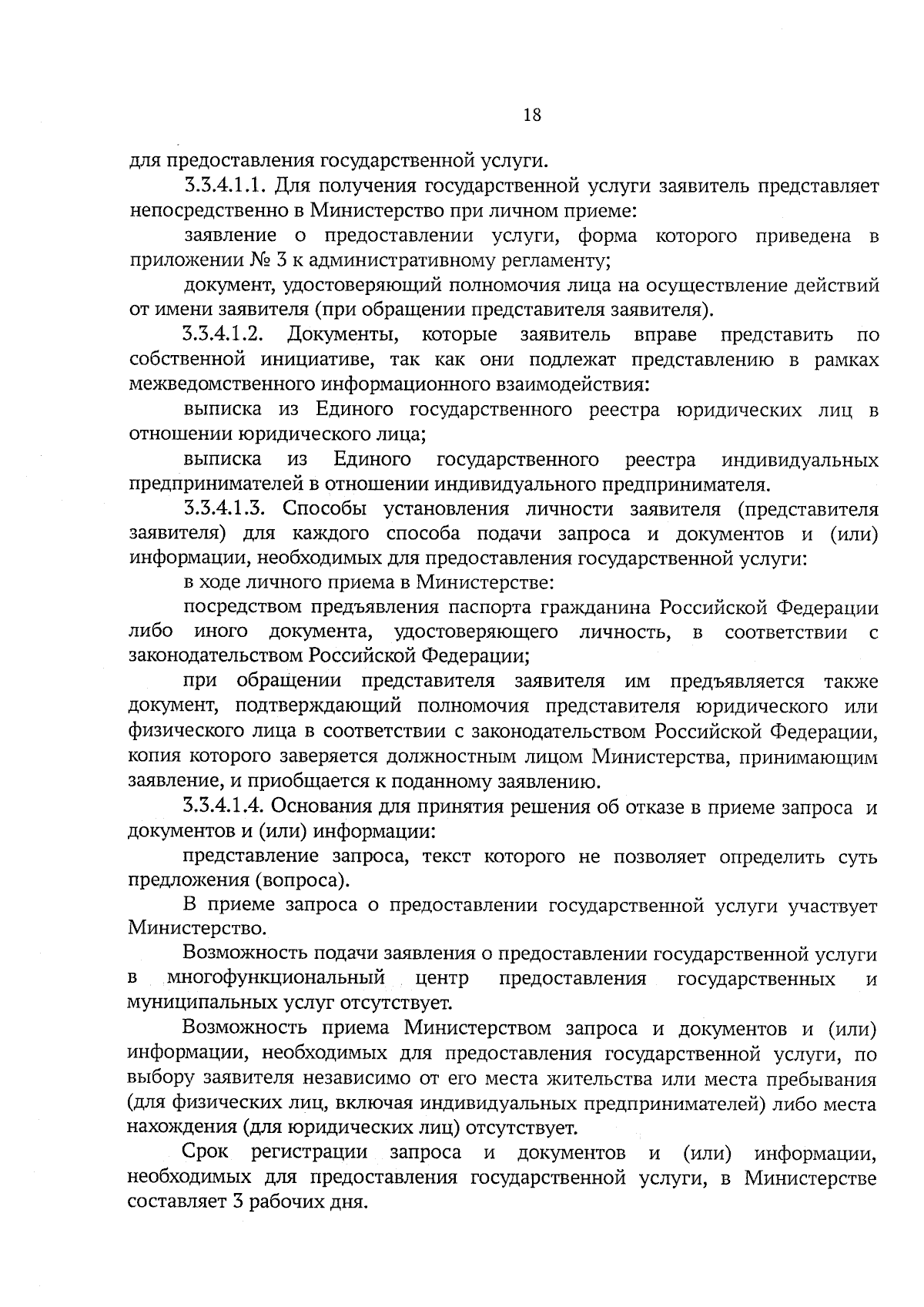 18

для предоставления государственной услуги.

3.3.4.1.1. Для получения государственной услуги заявитель представляет непосредственно в Министерство при личном приеме:

заявление о предоставлении услуги, форма которого приведена в приложении № 3 к административному регламенту;

документ, удостоверяющий полномочия лица на осуществление действий от имени заявителя (при обращении представителя заявителя).

3.3.4.1.2. Документы, которые заявитель вправе представить по собственной инициативе, так как они подлежат представлению в рамках межведомственного информационного взаимодействия:

выписка из Единого государственного реестра юридических лиц в отношении юридического лица;

выписка из Единого государственного реестра индивидуальных предпринимателей в отношении индивидуального предпринимателя.

3.3.4.1.3. Способы установления личности заявителя (представителя заявителя) для каждого способа подачи запроса и документов и (или) информации, необходимых для предоставления государственной услуги:

в ходе личного приема в Министерстве:

посредством предъявления паспорта гражданина Российской Федерации либо иного документа, удостоверяющего личность, в соответствии с законодательством Российской Федерации;

при обращении представителя заявителя им предъявляется также документ, подтверждающий полномочия представителя юридического или физического лица в соответствии с законодательством Российской Федерации, копия которого заверяется должностным лицом Министерства, принимающим заявление, и приобщается к поданному заявлению.

3.3.4.1.4. Основания для принятия решения об отказе в приеме запроса и документов и (или) информации:

представление запроса, текст которого не позволяет определить суть предложения (вопроса).

В приеме запроса о предоставлении государственной услуги участвует Министерство.

Возможность подачи заявления о предоставлении государственной услуги в многофункциональный центр предоставления государственных и муниципальных услуг отсутствует.

Возможность приема Министерством запроса и документов и (или) информации, необходимых для предоставления государственной услуги, по выбору заявителя независимо от его места жительства или места пребывания (для физических лиц, включая индивидуальных предпринимателей) либо места нахождения (для юридических лиц) отсутствует.

Срок регистрации запроса и документов и (или) информации, необходимых для предоставления государственной услуги, в Министерстве составляет 3 рабочих дня.